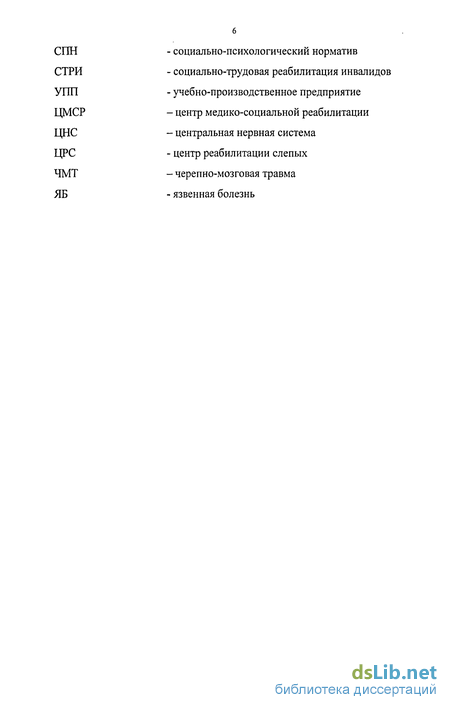 6

СПН - социально-психологический норматив

СТРИ - социально-трудовая реабилитация инвалидов

УПП - учебно-производственное предприятие

ЦМСР – центр медико-социальной реабилитации

ЦНС – центральная нервная система

ЦРС - центр реабилитации слепых

ЧМТ – черепно-мозговая травма

ЯБ - язвенная болезнь

dsLib.net
библиотека диссертаций